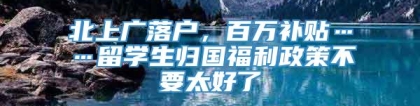 北上广落户，百万补贴……留学生归国福利政策不要太好了